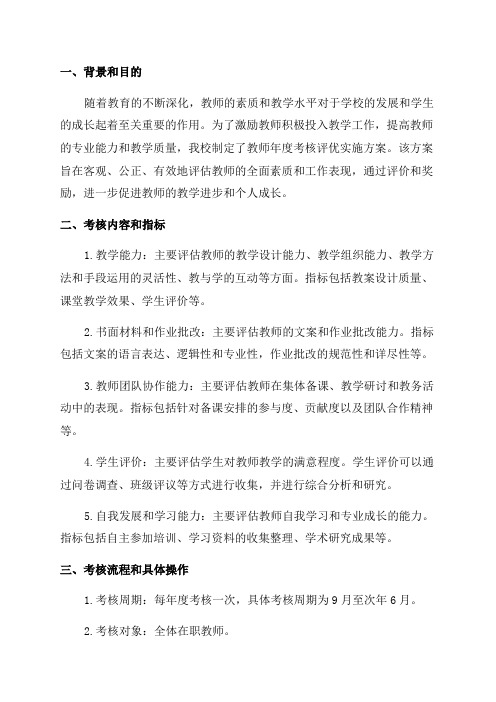 一、背景和目的

随着教育的不断深化，教师的素质和教学水平对于学校的发展和学生的成长起着至关重要的作用。为了激励教师积极投入教学工作，提高教师的专业能力和教学质量，我校制定了教师年度考核评优实施方案。该方案旨在客观、公正、有效地评估教师的全面素质和工作表现，通过评价和奖励，进一步促进教师的教学进步和个人成长。

二、考核内容和指标

1.教学能力：主要评估教师的教学设计能力、教学组织能力、教学方法和手段运用的灵活性、教与学的互动等方面。指标包括教案设计质量、课堂教学效果、学生评价等。

2.书面材料和作业批改：主要评估教师的文案和作业批改能力。指标包括文案的语言表达、逻辑性和专业性，作业批改的规范性和详尽性等。

3.教师团队协作能力：主要评估教师在集体备课、教学研讨和教务活动中的表现。指标包括针对备课安排的参与度、贡献度以及团队合作精神等。

4.学生评价：主要评估学生对教师教学的满意程度。学生评价可以通过问卷调查、班级评议等方式进行收集，并进行综合分析和研究。

5.自我发展和学习能力：主要评估教师自我学习和专业成长的能力。指标包括自主参加培训、学习资料的收集整理、学术研究成果等。

三、考核流程和具体操作

1.考核周期：每年度考核一次，具体考核周期为9月至次年6月。

2.考核对象：全体在职教师。